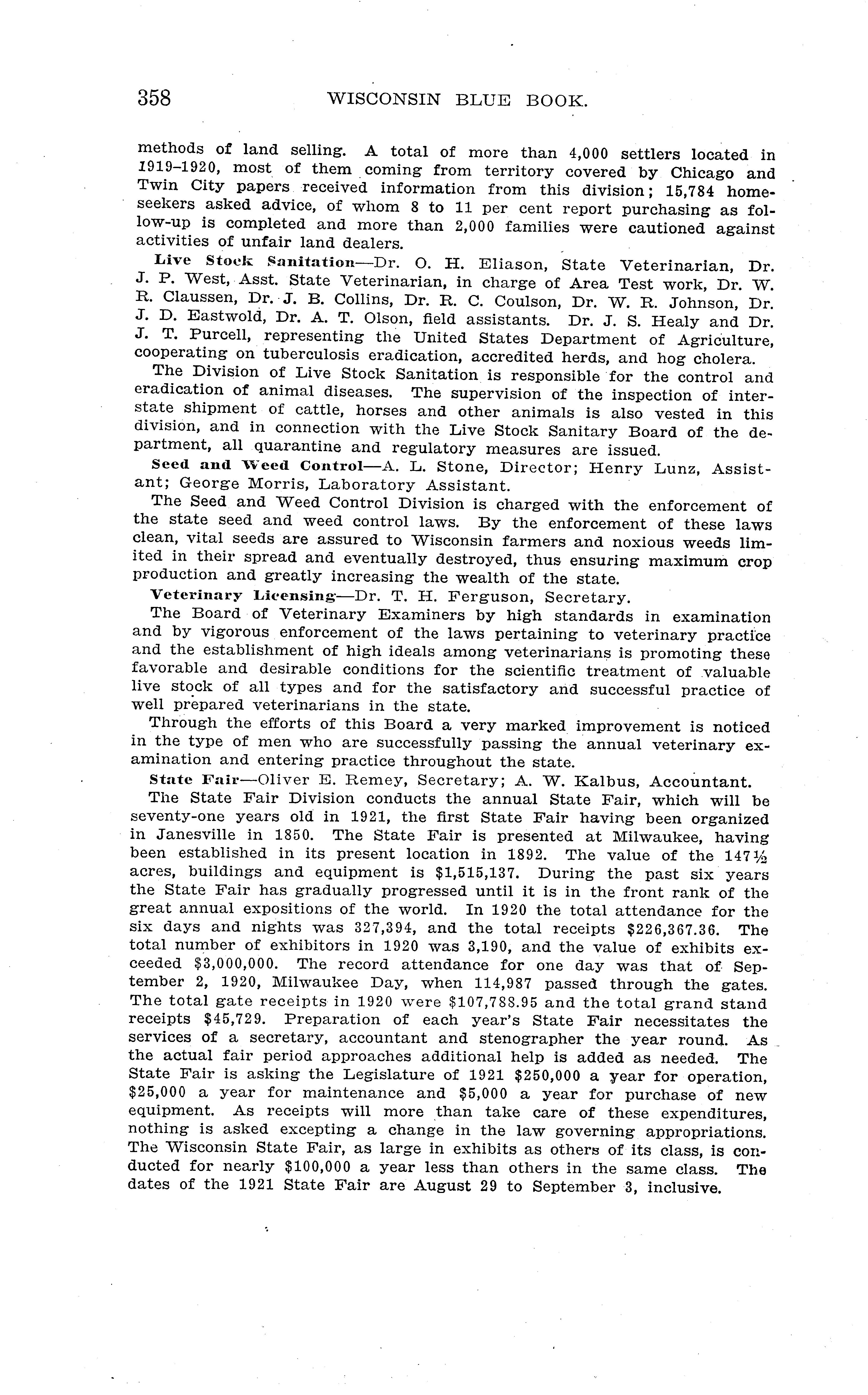 358 WISCONSIN BLUE BOOK.

methods of land selling. A total of more than 4,000 settlers located in 1919–1920, most of them coming from territory covered by Chicago and Twin City papers received information from this division; 15,784 homeseekers asked advice, of whom 8 to 11 per cent report purchasing as follow-up is completed and more than 2,000 families were cautioned against activities of unfair land dealers.

Live Stock Sanitation—Dr. O. H. Eliason, State Veterinarian, Dr. J. P. West, Asst. State Veterinarian, in charge of Area Test work, Dr. W. R. Claussen, Dr. J. B. Collins, Dr. R. C. Coulson, Dr. W. R. Johnson, Dr. J. D. Eastwold, Dr. A. T. Olson, field assistants. Dr. J. S. Healy and Dr. J. T. Purcell, representing the United States Department of Agriculture, cooperating on tuberculosis eradication, accredited herds, and hog cholera.

The Division of Live Stock Sanitation is responsible for the control and eradication of animal diseases. The supervision of the inspection of interstate shipment of cattle, horses and other animals is also vested in this division, and in connection with the Live Stock Sanitary Board of the department, all quarantine and regulatory measures are issued.

Seed and Weed Control—A. L. Stone, Director; Henry Lunz, Assistant; George Morris, Laboratory Assistant.

The Seed and Weed Control Division is charged with the enforcement of the state seed and weed control laws. By the enforcement of these laws clean, vital seeds are assured to Wisconsin farmers and noxious weeds limited in their spread and eventually destroyed, thus ensuring maximum crop production and greatly increasing the wealth of the state.

Veterinary Licensing—Dr. T. H. Ferguson, Secretary.

The Board of Veterinary Examiners by high standards in examination and by vigorous enforcement of the laws pertaining to veterinary practice and the establishment of high ideals among veterinarians is promoting these favorable and desirable conditions for the scientific treatment of valuable live stock of all types and for the satisfactory and successful practice of well prepared veterinarians in the state.

Through the efforts of this Board a very marked improvement is noticed in the type of men who are successfully passing the annual veterinary examination and entering practice throughout the state.

State Fair—Oliver E. Remey, Secretary; A. W. Kalbus, Accountant.

The State Fair Division conducts the annual State Fair, which will be seventy-one years old in 1921, the first State Fair having been organized in Janesville in 1850. The State Fair is presented at Milwaukee, having been established in its present location in 1892. The value of the 147½ acres, buildings and equipment is $1,515,137. During the past six years the State Fair has gradually progressed until it is in the front rank of the great annual expositions of the world. In 1920 the total attendance for the six days and nights was 327,394, and the total receipts $226,367.36. The total number of exhibitors in 1920 was 3,190, and the value of exhibits exceeded $3,000,000. The record attendance for one day was that of September 2, 1920, Milwaukee Day, when 114,987 passed through the gates. The total gate receipts in 1920 were $107,788.95 and the total grand stand receipts $45,729. Preparation of each year's State Fair necessitates the services of a secretary, accountant and stenographer the year round. As the actual fair period approaches additional help is added as needed. The State Fair is asking the Legislature of 1921 $250,000 a year for operation, $25,000 a year for maintenance and $5,000 a year for purchase of new equipment. As receipts will more than take care of these expenditures, nothing is asked excepting a change in the law governing appropriations. The Wisconsin State Fair, as large in exhibits as others of its class, is conducted for nearly $100,000 a year less than others in the same class. The dates of the 1921 State Fair are August 29 to September 3, inclusive.